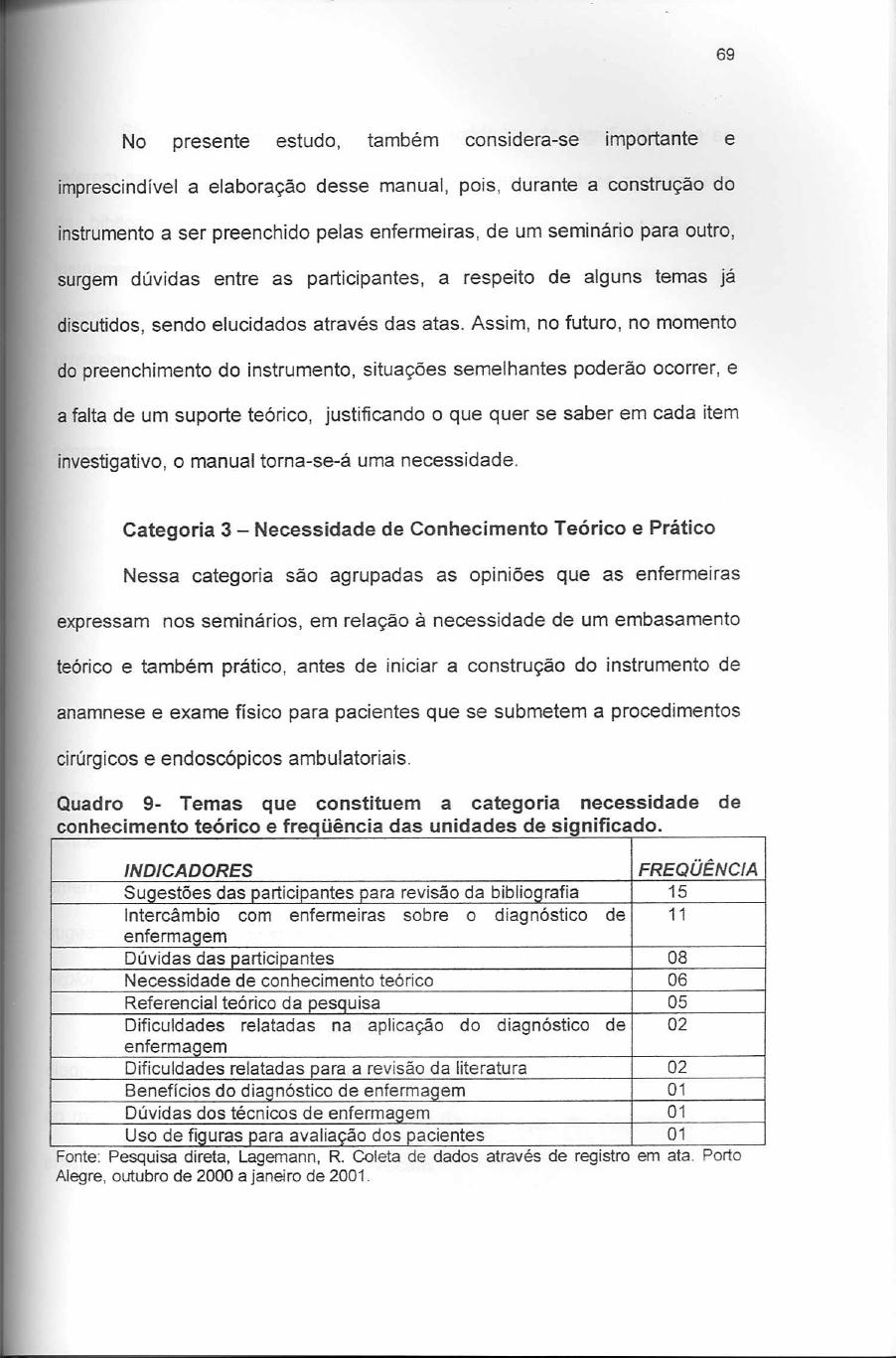 69

No presente estudo, também considera-se importante e imprescindível a elaboração desse manual, pois, durante a construção do instrumento a ser preenchido pelas enfermeiras, de um seminário para outro, surgem dúvidas entre as participantes, a respeito de alguns temas já discutidos, sendo elucidados através das atas. Assim, no futuro, no momento do preenchimento do instrumento, situações semelhantes poderão ocorrer, e a falta de um suporte teórico, justificando o que quer se saber em cada item investigativo, o manual torna-se-á uma necessidade.

Categoria 3 – Necessidade de Conhecimento Teórico e Prático

Nessa categoria são agrupadas as opiniões que as enfermeiras expressam nos seminários, em relação à necessidade de um embasamento teórico e também prático, antes de iniciar a construção do instrumento de anamnese e exame físico para pacientes que se submetem a procedimentos cirúrgicos e endoscópicos ambulatoriais.

Quadro 9- Temas que constituem a categoria necessidade de conhecimento teórico e freqüência das unidades de significado.

| INDICADORES | FREQÜÊNCIA |
|---|---|
| Sugestões das participantes para revisão da bibliografia | 15 |
| Intercâmbio com enfermeiras sobre o diagnóstico de enfermagem | 11 |
| Dúvidas das participantes | 08 |
| Necessidade de conhecimento teórico | 06 |
| Referencial teórico da pesquisa | 05 |
| Dificuldades relatadas na aplicação do diagnóstico de enfermagem | 02 |
| Dificuldades relatadas para a revisão da literatura | 02 |
| Benefícios do diagnóstico de enfermagem | 01 |
| Dúvidas dos técnicos de enfermagem | 01 |
| Uso de figuras para avaliação dos pacientes | 01 |

Fonte: Pesquisa direta, Lagemann, R. Coleta de dados através de registro em ata. Porto Alegre, outubro de 2000 a janeiro de 2001.